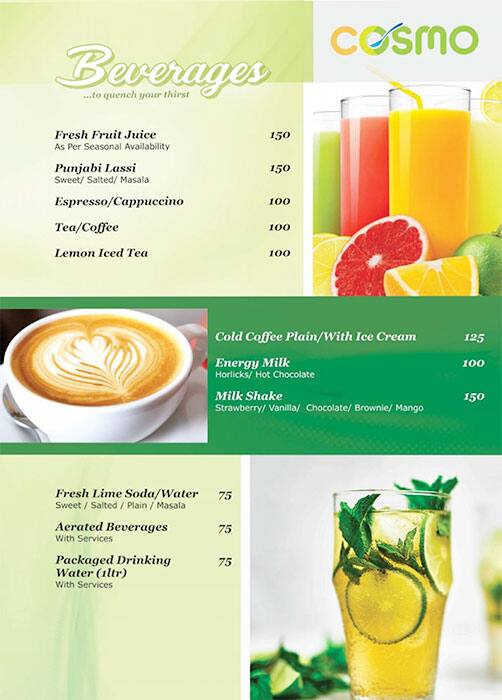 cosmo

Beverages
...to quench your thirst

Fresh Fruit Juice 150
As Per Seasonal Availability

Punjabi Lassi 150
Sweet/ Salted/ Masala

Espresso/Cappuccino 100

Tea/Coffee 100

Lemon Iced Tea 100

Cold Coffee Plain/With Ice Cream 125

Energy Milk 100
Horlicks/ Hot Chocolate

Milk Shake 150
Strawberry/ Vanilla/ Chocolate/ Brownie/ Mango

Fresh Lime Soda/Water 75
Sweet / Salted / Plain / Masala

Aerated Beverages 75
With Services

Packaged Drinking Water (1ltr) 75
With Services